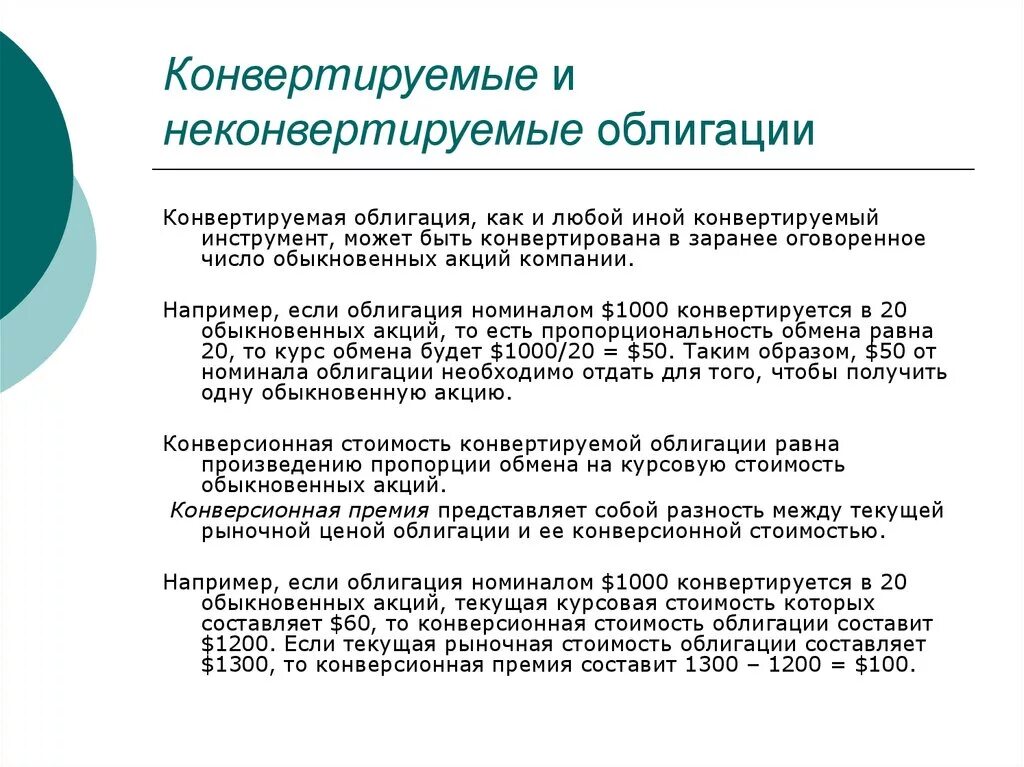 Конвертируемые и неконвертируемые облигации

Конвертируемая облигация, как и любой иной конвертируемый инструмент, может быть конвертирована в заранее оговоренное число обыкновенных акций компании.

Например, если облигация номиналом \$1000 конвертируется в 20 обыкновенных акций, то есть пропорциональность обмена равна 20, то курс обмена будет \$1000/20 = \$50. Таким образом, \$50 от номинала облигации необходимо отдать для того, чтобы получить одну обыкновенную акцию.

Конверсионная стоимость конвертируемой облигации равна произведению пропорции обмена на курсовую стоимость обыкновенных акций.

Конверсионная премия представляет собой разность между текущей рыночной ценой облигации и ее конверсионной стоимостью.

Например, если облигация номиналом \$1000 конвертируется в 20 обыкновенных акций, текущая курсовая стоимость которых составляет \$60, то конверсионная стоимость облигации составит \$1200. Если текущая рыночная стоимость облигации составляет \$1300, то конверсионная премия составит 1300 – 1200 = \$100.